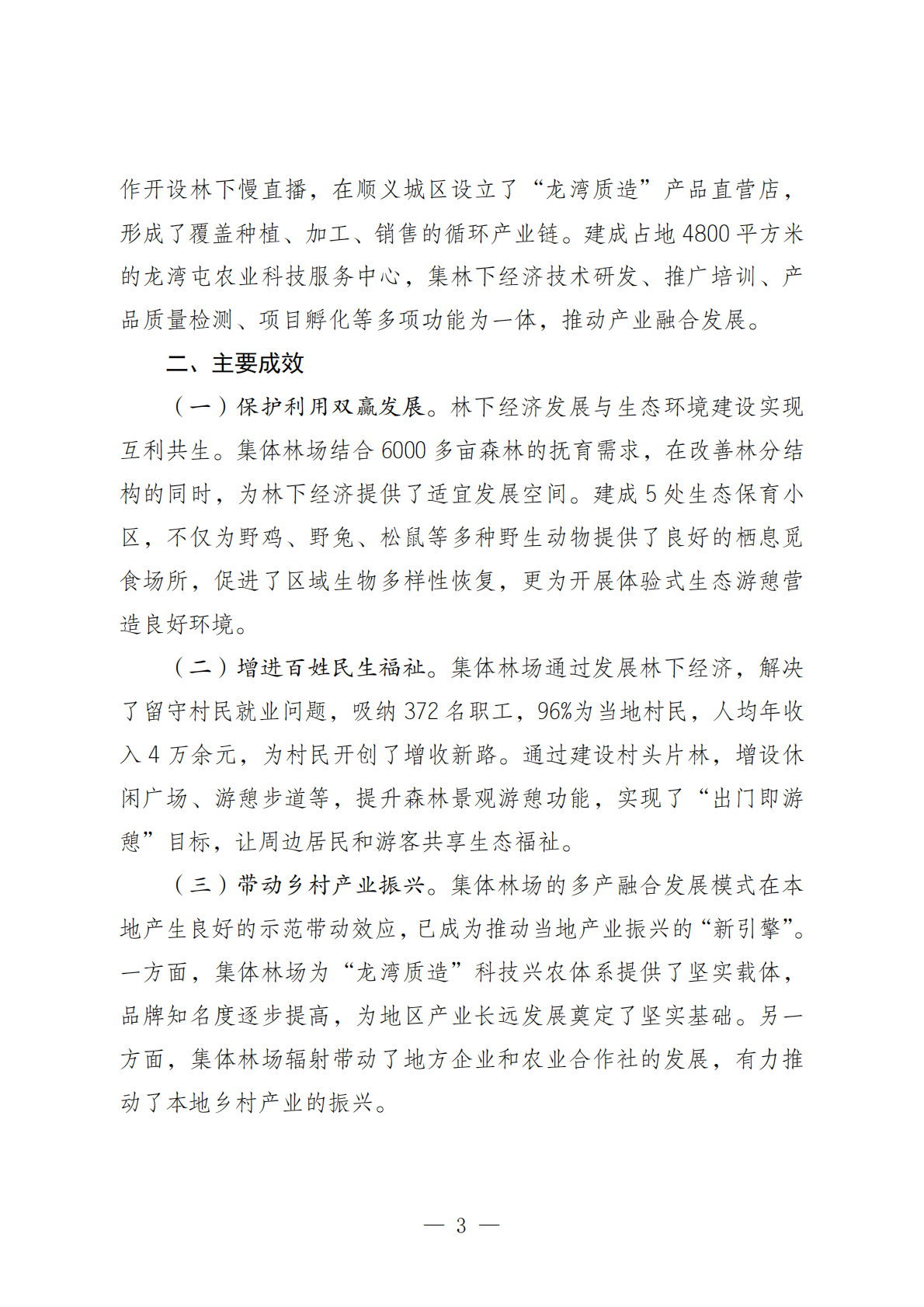 作开设林下慢直播，在顺义城区设立了“龙湾质造”产品直营店，形成了覆盖种植、加工、销售的循环产业链。建成占地4800平方米的龙湾屯农业科技服务中心，集林下经济技术研发、推广培训、产品质量检测、项目孵化等多项功能为一体，推动产业融合发展。

二、主要成效

（一）保护利用双赢发展。林下经济发展与生态环境建设实现互利共生。集体林场结合6000多亩森林的抚育需求，在改善林分结构的同时，为林下经济提供了适宜发展空间。建成5处生态保育小区，不仅为野鸡、野兔、松鼠等多种野生动物提供了良好的栖息觅食场所，促进了区域生物多样性恢复，更为开展体验式生态游憩营造良好环境。

（二）增进百姓民生福祉。集体林场通过发展林下经济，解决了留守村民就业问题，吸纳372名职工，96%为当地村民，人均年收入4万余元，为村民开创了增收新路。通过建设村头片林，增设休闲广场、游憩步道等，提升森林景观游憩功能，实现了“出门即游憩”目标，让周边居民和游客共享生态福祉。

（三）带动乡村产业振兴。集体林场的多产融合发展模式在本地产生良好的示范带动效应，已成为推动当地产业振兴的“新引擎”。一方面，集体林场为“龙湾质造”科技兴农体系提供了坚实载体，品牌知名度逐步提高，为地区产业长远发展奠定了坚实基础。另一方面，集体林场辐射带动了地方企业和农业合作社的发展，有力推动了本地乡村产业的振兴。

— 3 —